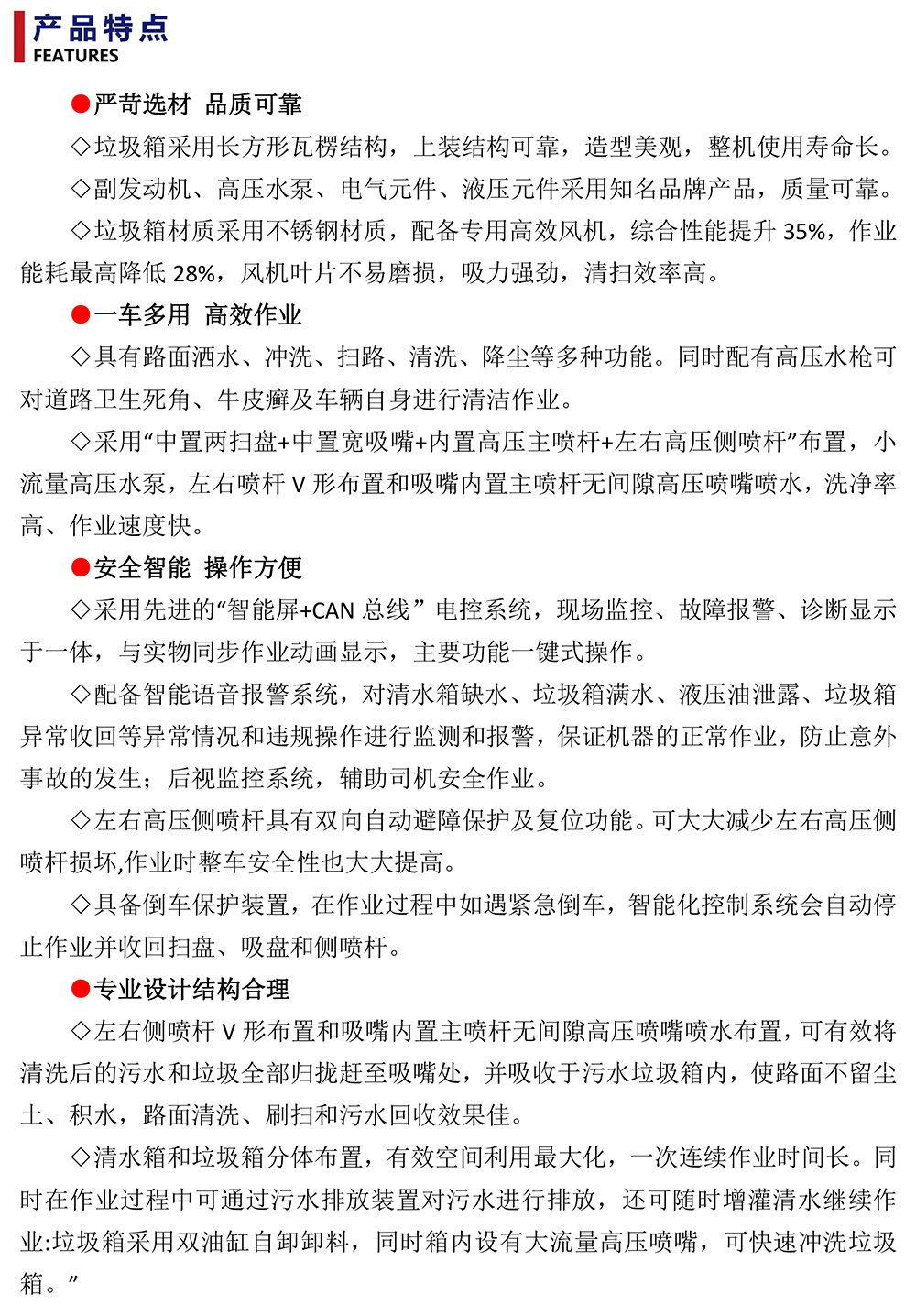 产品特点
FEATURES

●严苛选材 品质可靠

◇垃圾箱采用长方形瓦楞结构，上装结构可靠，造型美观，整机使用寿命长。

◇副发动机、高压水泵、电气元件、液压元件采用知名品牌产品，质量可靠。

◇垃圾箱材质采用不锈钢材质，配备专用高效风机，综合性能提升 35%，作业能耗最高降低 28%，风机叶片不易磨损，吸力强劲，清扫效率高。

●一车多用 高效作业

◇具有路面洒水、冲洗、扫路、清洗、降尘等多种功能。同时配有高压水枪可对道路卫生死角、牛皮癣及车辆自身进行清洁作业。

◇采用“中置两扫盘+中置宽吸嘴+内置高压主喷杆+左右高压侧喷杆”布置，小流量高压水泵，左右喷杆 V 形布置和吸嘴内置主喷杆无间隙高压喷嘴喷水，洗净率高、作业速度快。

●安全智能 操作方便

◇采用先进的“智能屏+CAN 总线” 电控系统，现场监控、故障报警、诊断显示于一体，与实物同步作业动画显示，主要功能一键式操作。

◇配备智能语音报警系统，对清水箱缺水、垃圾箱满水、液压油泄露、垃圾箱异常收回等异常情况和违规操作进行监测和报警，保证机器的正常作业，防止意外事故的发生；后视监控系统，辅助司机安全作业。

◇左右高压侧喷杆具有双向自动避障保护及复位功能。可大大减少左右高压侧喷杆损坏,作业时整车安全性也大大提高。

◇具备倒车保护装置，在作业过程中如遇紧急倒车，智能化控制系统会自动停止作业并收回扫盘、吸盘和侧喷杆。

●专业设计结构合理

◇左右侧喷杆 V 形布置和吸嘴内置主喷杆无间隙高压喷嘴喷水布置，可有效将清洗后的污水和垃圾全部归拢赶至吸嘴处，并吸收于污水垃圾箱内，使路面不留尘土、积水，路面清洗、刷扫和污水回收效果佳。

◇清水箱和垃圾箱分体布置，有效空间利用最大化，一次连续作业时间长。同时在作业过程中可通过污水排放装置对污水进行排放，还可随时增灌清水继续作业:垃圾箱采用双油缸自卸卸料，同时箱内设有大流量高压喷嘴，可快速冲洗垃圾箱。”